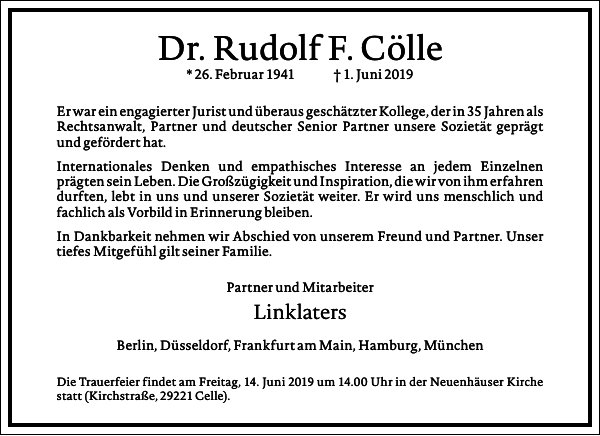 Dr. Rudolf F. Cölle

* 26. Februar 1941 † 1. Juni 2019

Er war ein engagierter Jurist und überaus geschätzter Kollege, der in 35 Jahren als Rechtsanwalt, Partner und deutscher Senior Partner unsere Sozietät geprägt und gefördert hat.

Internationales Denken und empathisches Interesse an jedem Einzelnen prägten sein Leben. Die Großzügigkeit und Inspiration, die wir von ihm erfahren durften, lebt in uns und unserer Sozietät weiter. Er wird uns menschlich und fachlich als Vorbild in Erinnerung bleiben.

In Dankbarkeit nehmen wir Abschied von unserem Freund und Partner. Unser tiefes Mitgefühl gilt seiner Familie.

Partner und Mitarbeiter

Linklaters

Berlin, Düsseldorf, Frankfurt am Main, Hamburg, München

Die Trauerfeier findet am Freitag, 14. Juni 2019 um 14.00 Uhr in der Neuenhäuser Kirche statt (Kirchstraße, 29221 Celle).